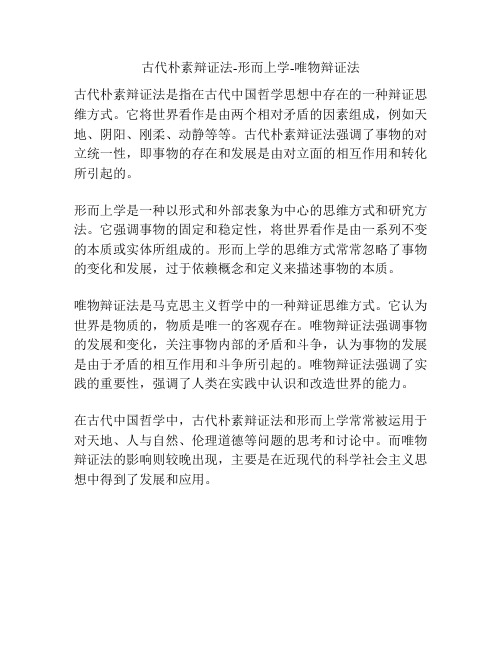 古代朴素辩证法-形而上学-唯物辩证法

古代朴素辩证法是指在古代中国哲学思想中存在的一种辩证思维方式。它将世界看作是由两个相对矛盾的因素组成，例如天地、阴阳、刚柔、动静等等。古代朴素辩证法强调了事物的对立统一性，即事物的存在和发展是由对立面的相互作用和转化所引起的。

形而上学是一种以形式和外部表象为中心的思维方式和研究方法。它强调事物的固定和稳定性，将世界看作是由一系列不变的本质或实体所组成的。形而上学的思维方式常常忽略了事物的变化和发展，过于依赖概念和定义来描述事物的本质。

唯物辩证法是马克思主义哲学中的一种辩证思维方式。它认为世界是物质的，物质是唯一的客观存在。唯物辩证法强调事物的发展和变化，关注事物内部的矛盾和斗争，认为事物的发展是由于矛盾的相互作用和斗争所引起的。唯物辩证法强调了实践的重要性，强调了人类在实践中认识和改造世界的能力。

在古代中国哲学中，古代朴素辩证法和形而上学常常被运用于对天地、人与自然、伦理道德等问题的思考和讨论中。而唯物辩证法的影响则较晚出现，主要是在近现代的科学社会主义思想中得到了发展和应用。